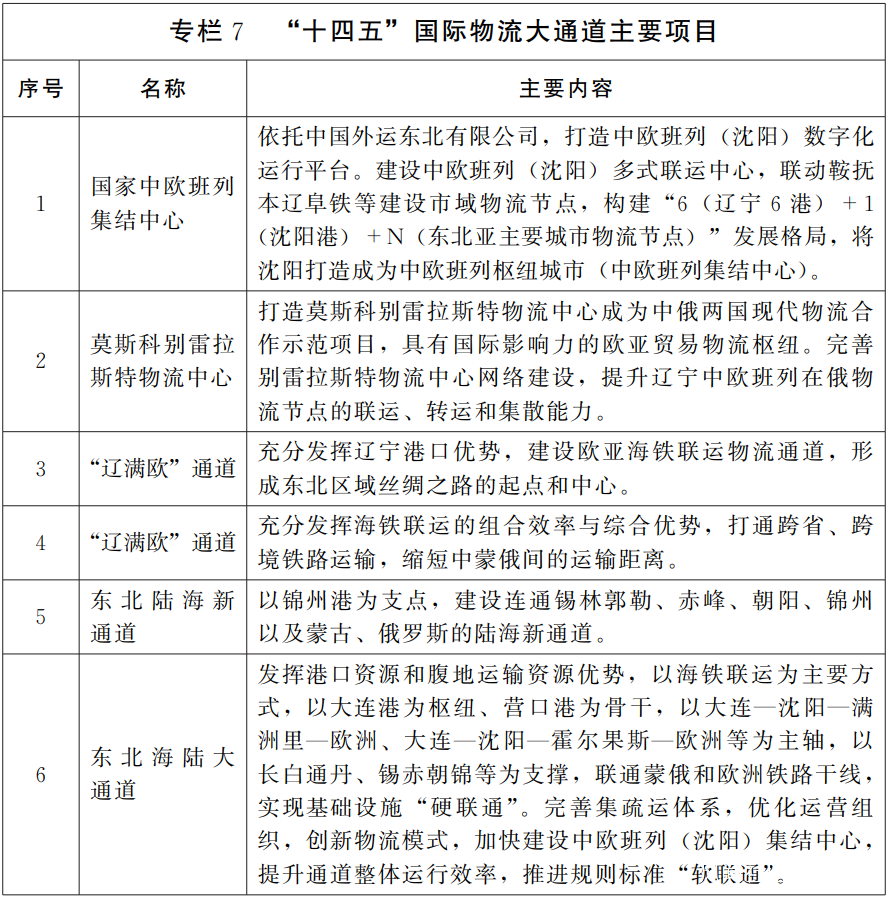 专栏 7　“十四五”国际物流大通道主要项目

| 序号 | 名称 | 主要内容 |
|---|---|---|
| 1 | 国家中欧班列集结中心 | 依托中国外运东北有限公司，打造中欧班列（沈阳）数字化运行平台。建设中欧班列（沈阳）多式联运中心，联动鞍抚本辽阜铁等建设市域物流节点，构建“6（辽宁 6 港）+1（沈阳港）+N（东北亚主要城市物流节点）”发展格局，将沈阳打造成为中欧班列枢纽城市（中欧班列集结中心）。 |
| 2 | 莫斯科别雷拉斯特物流中心 | 打造莫斯科别雷拉斯特物流中心成为中俄两国现代物流合作示范项目，具有国际影响力的欧亚贸易物流枢纽。完善别雷拉斯特物流中心网络建设，提升辽宁中欧班列在俄物流节点的联运、转运和集散能力。 |
| 3 | “辽满欧”通道 | 充分发挥辽宁港口优势，建设欧亚海铁联运物流通道，形成东北区域丝绸之路的起点和中心。 |
| 4 | “辽满欧”通道 | 充分发挥海铁联运的组合效率与综合优势，打通跨省、跨境铁路运输，缩短中蒙俄间的运输距离。 |
| 5 | 东北陆海新通道 | 以锦州港为支点，建设连通锡林郭勒、赤峰、朝阳、锦州以及蒙古、俄罗斯的陆海新通道。 |
| 6 | 东北海陆大通道 | 发挥港口资源和腹地运输资源优势，以海铁联运为主要方式，以大连港为枢纽、营口港为骨干，以大连—沈阳—满洲里—欧洲、大连—沈阳—霍尔果斯—欧洲等为主轴，以长白通丹、锡赤朝锦等为支撑，联通蒙俄和欧洲铁路干线，实现基础设施“硬联通”。完善集疏运体系，优化运营组织，创新物流模式，加快建设中欧班列（沈阳）集结中心，提升通道整体运行效率，推进规则标准“软联通”。 |